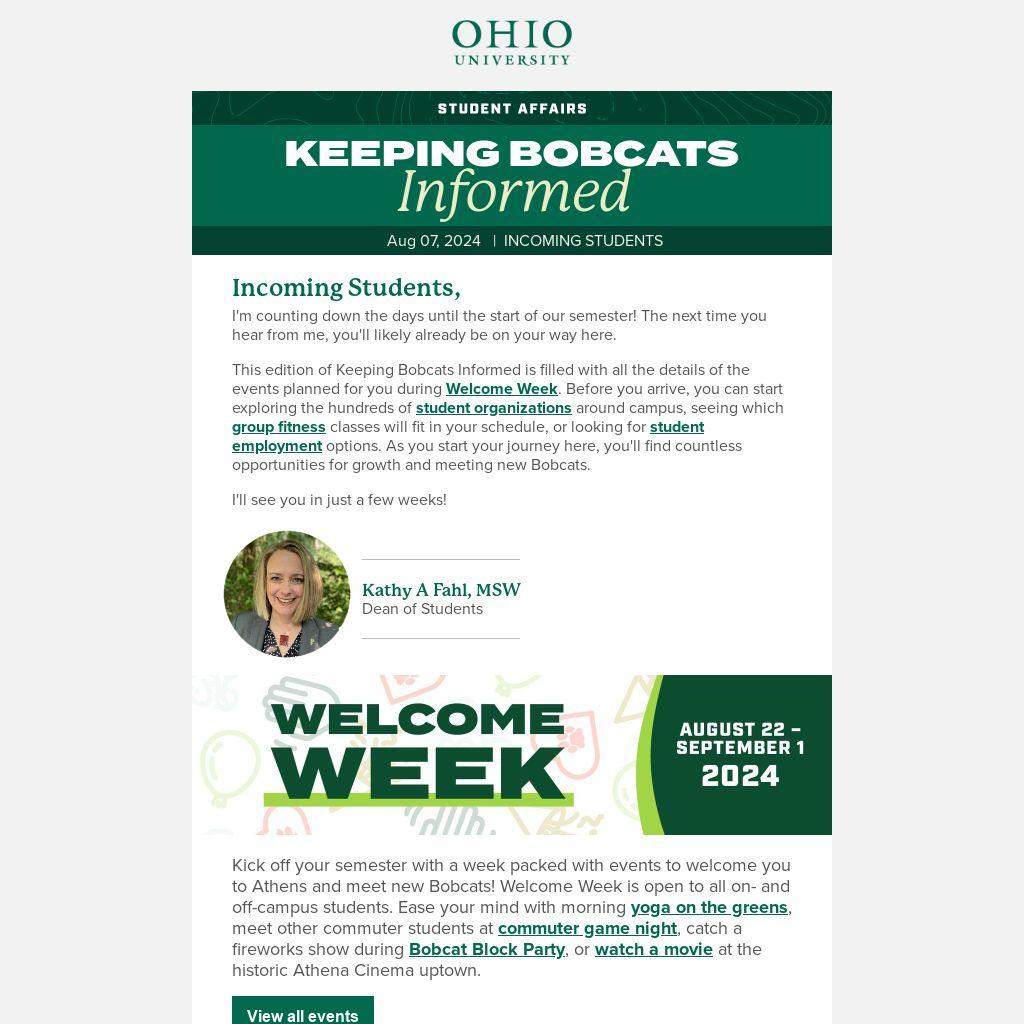 OHIO
UNIVERSITY

STUDENT AFFAIRS

KEEPING BOBCATS
Informed

Aug 07, 2024 | INCOMING STUDENTS

Incoming Students,

I'm counting down the days until the start of our semester! The next time you hear from me, you'll likely already be on your way here.

This edition of Keeping Bobcats Informed is filled with all the details of the events planned for you during Welcome Week. Before you arrive, you can start exploring the hundreds of student organizations around campus, seeing which group fitness classes will fit in your schedule, or looking for student employment options. As you start your journey here, you'll find countless opportunities for growth and meeting new Bobcats.

I'll see you in just a few weeks!

Kathy A Fahl, MSW
Dean of Students

WELCOME
WEEK

AUGUST 22 –
SEPTEMBER 1
2024

Kick off your semester with a week packed with events to welcome you to Athens and meet new Bobcats! Welcome Week is open to all on- and off-campus students. Ease your mind with morning yoga on the greens, meet other commuter students at commuter game night, catch a fireworks show during Bobcat Block Party, or watch a movie at the historic Athena Cinema uptown.

View all events